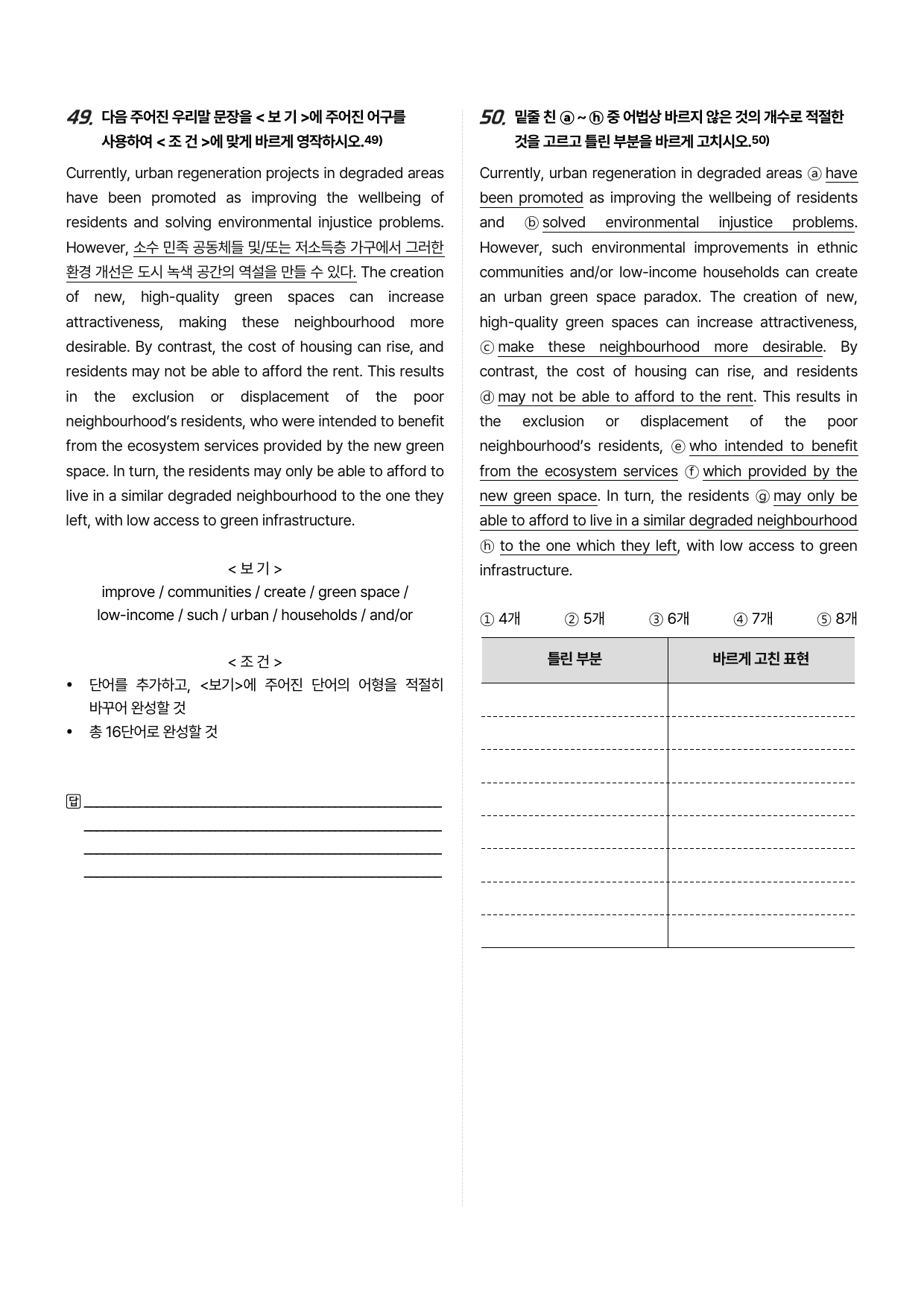 49. 다음 주어진 우리말 문장을 < 보 기 >에 주어진 어구를 사용하여 < 조 건 >에 맞게 바르게 영작하시오.$^{49)}$

Currently, urban regeneration projects in degraded areas have been promoted as improving the wellbeing of residents and solving environmental injustice problems. However, 소수 민족 공동체들 및/또는 저소득층 가구에서 그러한 환경 개선은 도시 녹색 공간의 역설을 만들 수 있다. The creation of new, high-quality green spaces can increase attractiveness, making these neighbourhood more desirable. By contrast, the cost of housing can rise, and residents may not be able to afford the rent. This results in the exclusion or displacement of the poor neighbourhood's residents, who were intended to benefit from the ecosystem services provided by the new green space. In turn, the residents may only be able to afford to live in a similar degraded neighbourhood to the one they left, with low access to green infrastructure.

< 보 기 >
improve / communities / create / green space /
low-income / such / urban / households / and/or

< 조 건 >
• 단어를 추가하고, <보기>에 주어진 단어의 어형을 적절히 바꾸어 완성할 것
• 총 16단어로 완성할 것

답 ____
____
____
____

50. 밑줄 친 ⓐ ~ ⓗ 중 어법상 바르지 않은 것의 개수로 적절한 것을 고르고 틀린 부분을 바르게 고치시오.$^{50)}$

Currently, urban regeneration in degraded areas ⓐ have been promoted as improving the wellbeing of residents and ⓑ solved environmental injustice problems. However, such environmental improvements in ethnic communities and/or low-income households can create an urban green space paradox. The creation of new, high-quality green spaces can increase attractiveness, ⓒ make these neighbourhood more desirable. By contrast, the cost of housing can rise, and residents ⓓ may not be able to afford to the rent. This results in the exclusion or displacement of the poor neighbourhood's residents, ⓔ who intended to benefit from the ecosystem services ⓕ which provided by the new green space. In turn, the residents ⓖ may only be able to afford to live in a similar degraded neighbourhood ⓗ to the one which they left, with low access to green infrastructure.

① 4개 ② 5개 ③ 6개 ④ 7개 ⑤ 8개

| 틀린 부분 | 바르게 고친 표현 |
|---|---|
| | |
| | |
| | |
| | |
| | |
| | |
| | |
| | |